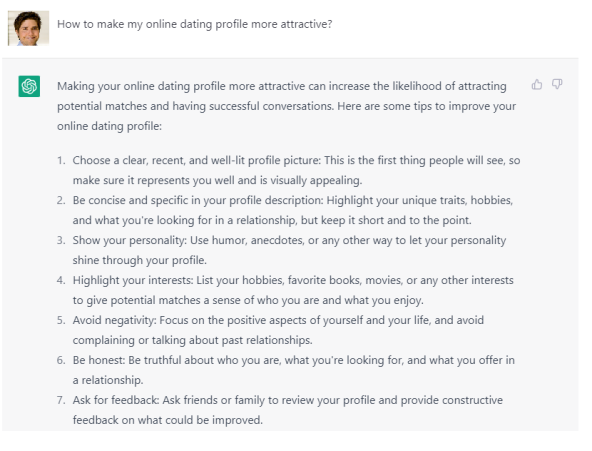 How to make my online dating profile more attractive?

Making your online dating profile more attractive can increase the likelihood of attracting potential matches and having successful conversations. Here are some tips to improve your online dating profile:

1. Choose a clear, recent, and well-lit profile picture: This is the first thing people will see, so make sure it represents you well and is visually appealing.
2. Be concise and specific in your profile description: Highlight your unique traits, hobbies, and what you're looking for in a relationship, but keep it short and to the point.
3. Show your personality: Use humor, anecdotes, or any other way to let your personality shine through your profile.
4. Highlight your interests: List your hobbies, favorite books, movies, or any other interests to give potential matches a sense of who you are and what you enjoy.
5. Avoid negativity: Focus on the positive aspects of yourself and your life, and avoid complaining or talking about past relationships.
6. Be honest: Be truthful about who you are, what you're looking for, and what you offer in a relationship.
7. Ask for feedback: Ask friends or family to review your profile and provide constructive feedback on what could be improved.